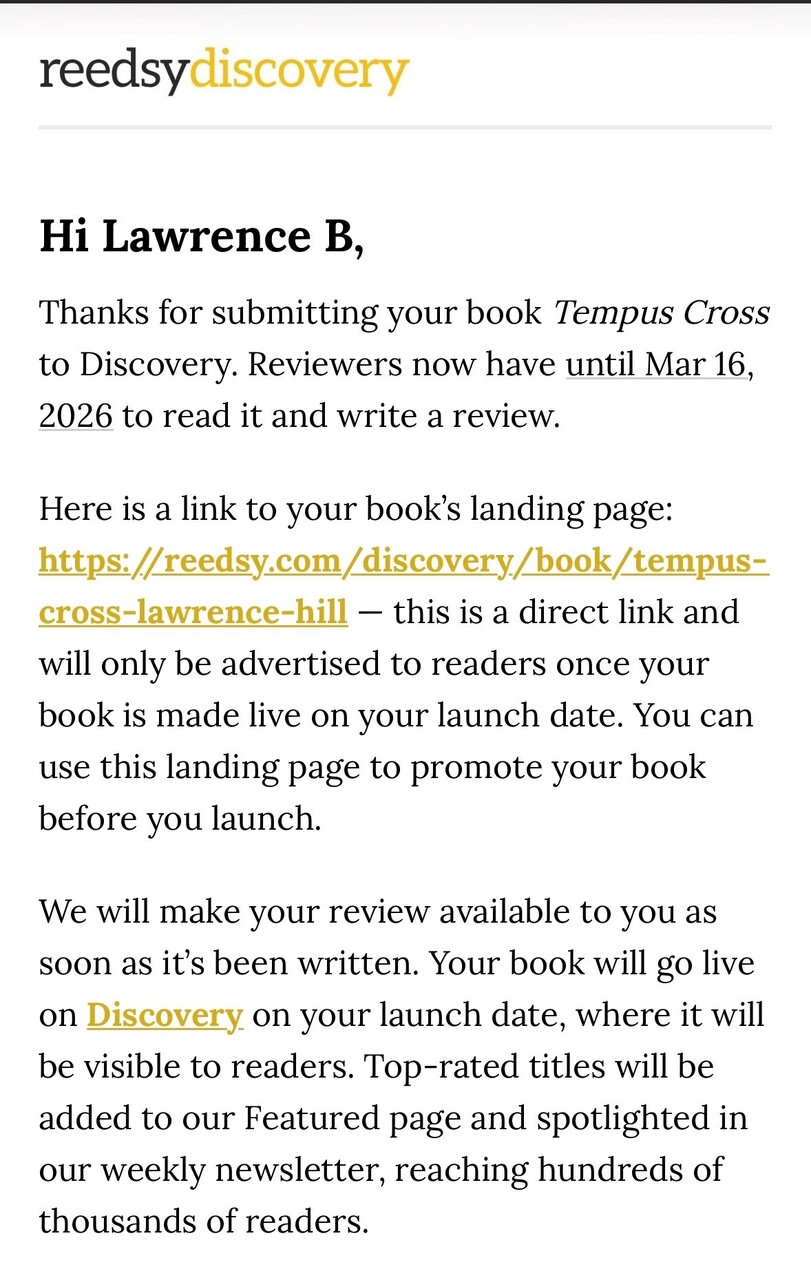 reedsydiscovery

Hi Lawrence B,

Thanks for submitting your book Tempus Cross to Discovery. Reviewers now have until Mar 16, 2026 to read it and write a review.

Here is a link to your book's landing page: https://reedsy.com/discovery/book/tempus-cross-lawrence-hill — this is a direct link and will only be advertised to readers once your book is made live on your launch date. You can use this landing page to promote your book before you launch.

We will make your review available to you as soon as it's been written. Your book will go live on Discovery on your launch date, where it will be visible to readers. Top-rated titles will be added to our Featured page and spotlighted in our weekly newsletter, reaching hundreds of thousands of readers.